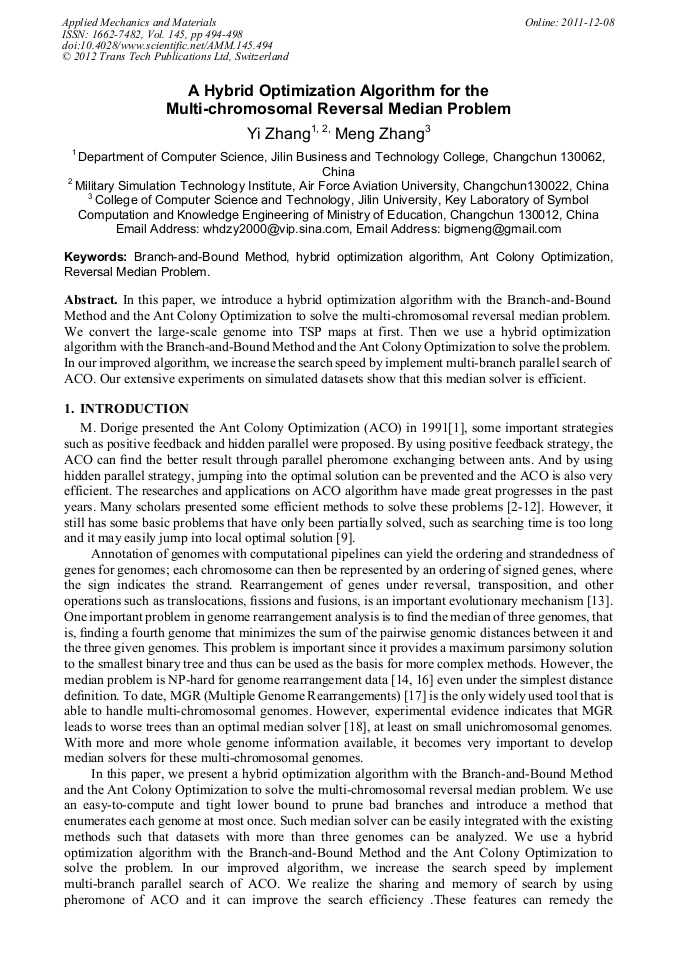 Applied Mechanics and Materials
ISSN: 1662-7482, Vol. 145, pp 494-498
doi:10.4028/www.scientific.net/AMM.145.494
© 2012 Trans Tech Publications Ltd, Switzerland

Online: 2011-12-08

A Hybrid Optimization Algorithm for the Multi-chromosomal Reversal Median Problem

Yi Zhang$^{1, 2,}$ Meng Zhang$^{3}$

$^{1}$ Department of Computer Science, Jilin Business and Technology College, Changchun 130062, China
$^{2}$ Military Simulation Technology Institute, Air Force Aviation University, Changchun130022, China
$^{3}$ College of Computer Science and Technology, Jilin University, Key Laboratory of Symbol Computation and Knowledge Engineering of Ministry of Education, Changchun 130012, China
Email Address: whdzy2000@vip.sina.com, Email Address: bigmeng@gmail.com

Keywords: Branch-and-Bound Method, hybrid optimization algorithm, Ant Colony Optimization, Reversal Median Problem.

Abstract. In this paper, we introduce a hybrid optimization algorithm with the Branch-and-Bound Method and the Ant Colony Optimization to solve the multi-chromosomal reversal median problem. We convert the large-scale genome into TSP maps at first. Then we use a hybrid optimization algorithm with the Branch-and-Bound Method and the Ant Colony Optimization to solve the problem. In our improved algorithm, we increase the search speed by implement multi-branch parallel search of ACO. Our extensive experiments on simulated datasets show that this median solver is efficient.

1. INTRODUCTION
M. Dorige presented the Ant Colony Optimization (ACO) in 1991[1], some important strategies such as positive feedback and hidden parallel were proposed. By using positive feedback strategy, the ACO can find the better result through parallel pheromone exchanging between ants. And by using hidden parallel strategy, jumping into the optimal solution can be prevented and the ACO is also very efficient. The researches and applications on ACO algorithm have made great progresses in the past years. Many scholars presented some efficient methods to solve these problems [2-12]. However, it still has some basic problems that have only been partially solved, such as searching time is too long and it may easily jump into local optimal solution [9].

Annotation of genomes with computational pipelines can yield the ordering and strandedness of genes for genomes; each chromosome can then be represented by an ordering of signed genes, where the sign indicates the strand. Rearrangement of genes under reversal, transposition, and other operations such as translocations, fissions and fusions, is an important evolutionary mechanism [13]. One important problem in genome rearrangement analysis is to find the median of three genomes, that is, finding a fourth genome that minimizes the sum of the pairwise genomic distances between it and the three given genomes. This problem is important since it provides a maximum parsimony solution to the smallest binary tree and thus can be used as the basis for more complex methods. However, the median problem is NP-hard for genome rearrangement data [14, 16] even under the simplest distance definition. To date, MGR (Multiple Genome Rearrangements) [17] is the only widely used tool that is able to handle multi-chromosomal genomes. However, experimental evidence indicates that MGR leads to worse trees than an optimal median solver [18], at least on small unichromosomal genomes. With more and more whole genome information available, it becomes very important to develop median solvers for these multi-chromosomal genomes.

In this paper, we present a hybrid optimization algorithm with the Branch-and-Bound Method and the Ant Colony Optimization to solve the multi-chromosomal reversal median problem. We use an easy-to-compute and tight lower bound to prune bad branches and introduce a method that enumerates each genome at most once. Such median solver can be easily integrated with the existing methods such that datasets with more than three genomes can be analyzed. We use a hybrid optimization algorithm with the Branch-and-Bound Method and the Ant Colony Optimization to solve the problem. In our improved algorithm, we increase the search speed by implement multi-branch parallel search of ACO. We realize the sharing and memory of search by using pheromone of ACO and it can improve the search efficiency .These features can remedy the